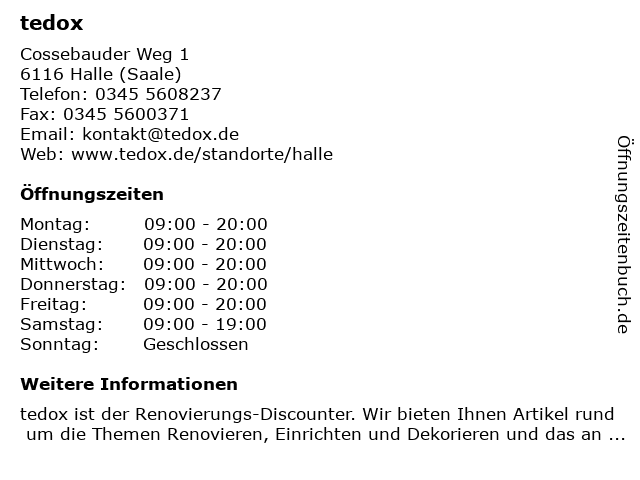 tedox

Cossebauder Weg 1
6116 Halle (Saale)
Telefon: 0345 5608237
Fax: 0345 5600371
Email: kontakt@tedox.de
Web: www.tedox.de/standorte/halle

Öffnungszeiten

Montag: 09:00 - 20:00
Dienstag: 09:00 - 20:00
Mittwoch: 09:00 - 20:00
Donnerstag: 09:00 - 20:00
Freitag: 09:00 - 20:00
Samstag: 09:00 - 19:00
Sonntag: Geschlossen

Weitere Informationen

tedox ist der Renovierungs-Discounter. Wir bieten Ihnen Artikel rund um die Themen Renovieren, Einrichten und Dekorieren und das an ...

Öffnungszeitenbuch.de